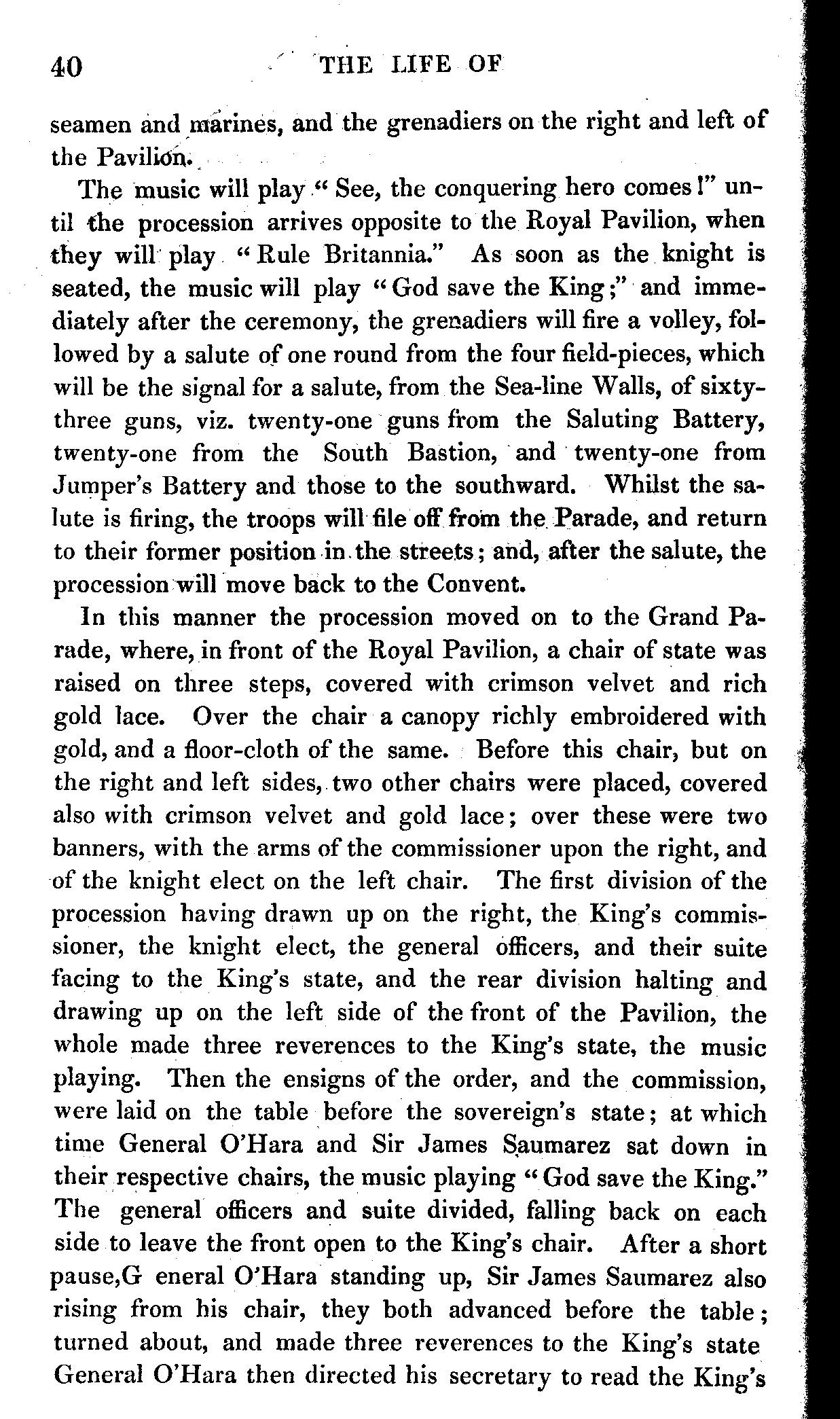 40 THE LIFE OF

seamen and marines, and the grenadiers on the right and left of the Pavilion.

The music will play "See, the conquering hero comes!" until the procession arrives opposite to the Royal Pavilion, when they will play "Rule Britannia." As soon as the knight is seated, the music will play "God save the King;" and immediately after the ceremony, the grenadiers will fire a volley, followed by a salute of one round from the four field-pieces, which will be the signal for a salute, from the Sea-line Walls, of sixty-three guns, viz. twenty-one guns from the Saluting Battery, twenty-one from the South Bastion, and twenty-one from Jumper's Battery and those to the southward. Whilst the salute is firing, the troops will file off from the Parade, and return to their former position in the streets; and, after the salute, the procession will move back to the Convent.

In this manner the procession moved on to the Grand Parade, where, in front of the Royal Pavilion, a chair of state was raised on three steps, covered with crimson velvet and rich gold lace. Over the chair a canopy richly embroidered with gold, and a floor-cloth of the same. Before this chair, but on the right and left sides, two other chairs were placed, covered also with crimson velvet and gold lace; over these were two banners, with the arms of the commissioner upon the right, and of the knight elect on the left chair. The first division of the procession having drawn up on the right, the King's commissioner, the knight elect, the general officers, and their suite facing to the King's state, and the rear division halting and drawing up on the left side of the front of the Pavilion, the whole made three reverences to the King's state, the music playing. Then the ensigns of the order, and the commission, were laid on the table before the sovereign's state; at which time General O'Hara and Sir James Saumarez sat down in their respective chairs, the music playing "God save the King." The general officers and suite divided, falling back on each side to leave the front open to the King's chair. After a short pause,G eneral O'Hara standing up, Sir James Saumarez also rising from his chair, they both advanced before the table; turned about, and made three reverences to the King's state General O'Hara then directed his secretary to read the King's